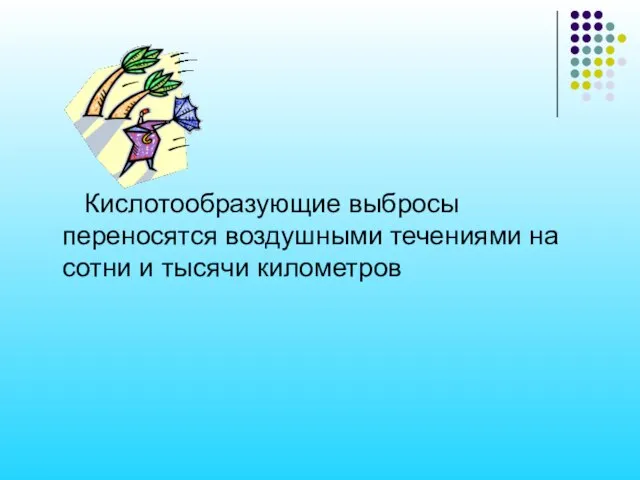 Кислотообразующие выбросы переносятся воздушными течениями на сотни и тысячи километров